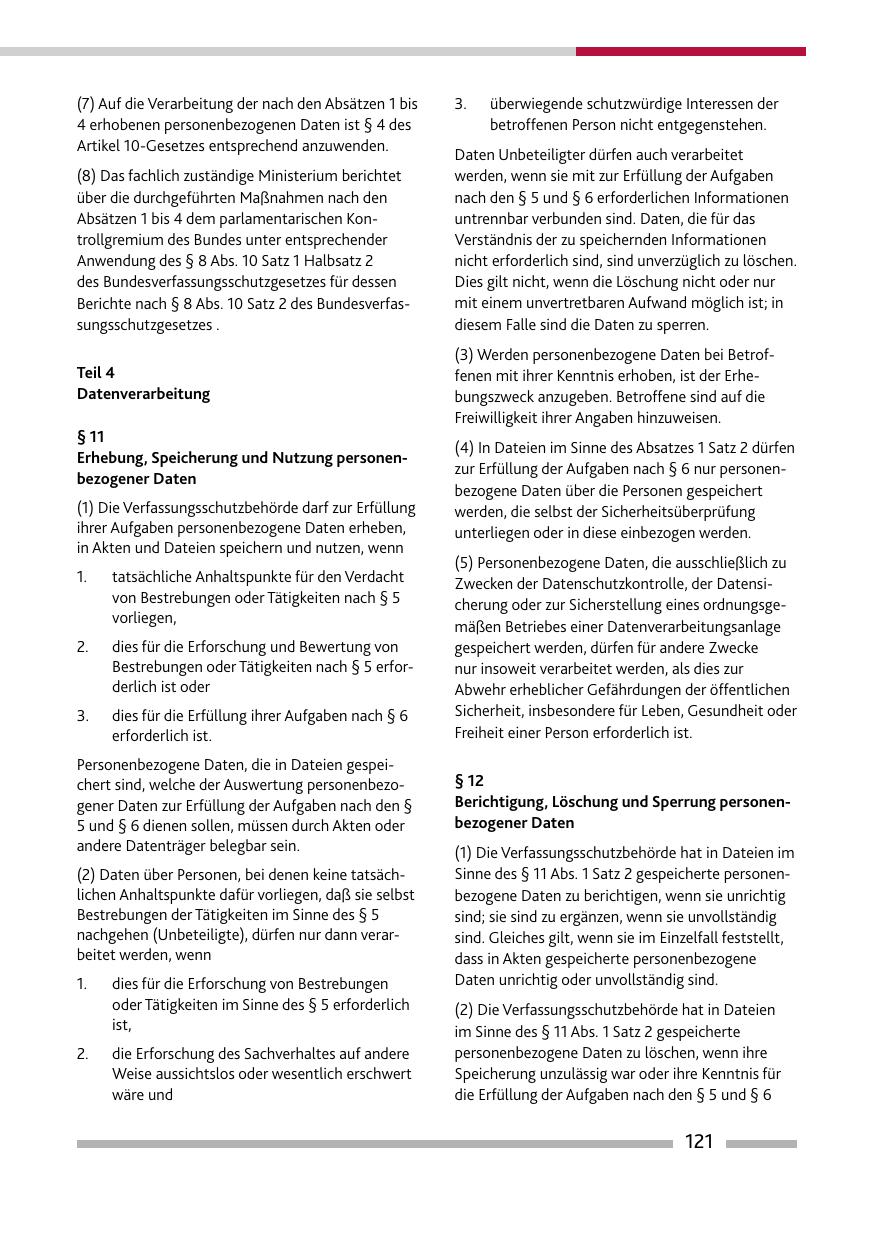 (7) Auf die Verarbeitung der nach den Absätzen 1 bis 4 erhobenen personenbezogenen Daten ist § 4 des Artikel 10-Gesetzes entsprechend anzuwenden.

(8) Das fachlich zuständige Ministerium berichtet über die durchgeführten Maßnahmen nach den Absätzen 1 bis 4 dem parlamentarischen Kontrollgremium des Bundes unter entsprechender Anwendung des § 8 Abs. 10 Satz 1 Halbsatz 2 des Bundesverfassungsschutzgesetzes für dessen Berichte nach § 8 Abs. 10 Satz 2 des Bundesverfassungsschutzgesetzes .

Teil 4
Datenverarbeitung

§ 11
Erhebung, Speicherung und Nutzung personenbezogener Daten

(1) Die Verfassungsschutzbehörde darf zur Erfüllung ihrer Aufgaben personenbezogene Daten erheben, in Akten und Dateien speichern und nutzen, wenn

1. tatsächliche Anhaltspunkte für den Verdacht von Bestrebungen oder Tätigkeiten nach § 5 vorliegen,

2. dies für die Erforschung und Bewertung von Bestrebungen oder Tätigkeiten nach § 5 erforderlich ist oder

3. dies für die Erfüllung ihrer Aufgaben nach § 6 erforderlich ist.

Personenbezogene Daten, die in Dateien gespeichert sind, welche der Auswertung personenbezogener Daten zur Erfüllung der Aufgaben nach den § 5 und § 6 dienen sollen, müssen durch Akten oder andere Datenträger belegbar sein.

(2) Daten über Personen, bei denen keine tatsächlichen Anhaltspunkte dafür vorliegen, daß sie selbst Bestrebungen der Tätigkeiten im Sinne des § 5 nachgehen (Unbeteiligte), dürfen nur dann verarbeitet werden, wenn

1. dies für die Erforschung von Bestrebungen oder Tätigkeiten im Sinne des § 5 erforderlich ist,

2. die Erforschung des Sachverhaltes auf andere Weise aussichtslos oder wesentlich erschwert wäre und

3. überwiegende schutzwürdige Interessen der betroffenen Person nicht entgegenstehen.

Daten Unbeteiligter dürfen auch verarbeitet werden, wenn sie mit zur Erfüllung der Aufgaben nach den § 5 und § 6 erforderlichen Informationen untrennbar verbunden sind. Daten, die für das Verständnis der zu speichernden Informationen nicht erforderlich sind, sind unverzüglich zu löschen. Dies gilt nicht, wenn die Löschung nicht oder nur mit einem unvertretbaren Aufwand möglich ist; in diesem Falle sind die Daten zu sperren.

(3) Werden personenbezogene Daten bei Betroffenen mit ihrer Kenntnis erhoben, ist der Erhebungszweck anzugeben. Betroffene sind auf die Freiwilligkeit ihrer Angaben hinzuweisen.

(4) In Dateien im Sinne des Absatzes 1 Satz 2 dürfen zur Erfüllung der Aufgaben nach § 6 nur personenbezogene Daten über die Personen gespeichert werden, die selbst der Sicherheitsüberprüfung unterliegen oder in diese einbezogen werden.

(5) Personenbezogene Daten, die ausschließlich zu Zwecken der Datenschutzkontrolle, der Datensicherung oder zur Sicherstellung eines ordnungsgemäßen Betriebes einer Datenverarbeitungsanlage gespeichert werden, dürfen für andere Zwecke nur insoweit verarbeitet werden, als dies zur Abwehr erheblicher Gefährdungen der öffentlichen Sicherheit, insbesondere für Leben, Gesundheit oder Freiheit einer Person erforderlich ist.

§ 12
Berichtigung, Löschung und Sperrung personenbezogener Daten

(1) Die Verfassungsschutzbehörde hat in Dateien im Sinne des § 11 Abs. 1 Satz 2 gespeicherte personenbezogene Daten zu berichtigen, wenn sie unrichtig sind; sie sind zu ergänzen, wenn sie unvollständig sind. Gleiches gilt, wenn sie im Einzelfall feststellt, dass in Akten gespeicherte personenbezogene Daten unrichtig oder unvollständig sind.

(2) Die Verfassungsschutzbehörde hat in Dateien im Sinne des § 11 Abs. 1 Satz 2 gespeicherte personenbezogene Daten zu löschen, wenn ihre Speicherung unzulässig war oder ihre Kenntnis für die Erfüllung der Aufgaben nach den § 5 und § 6

121